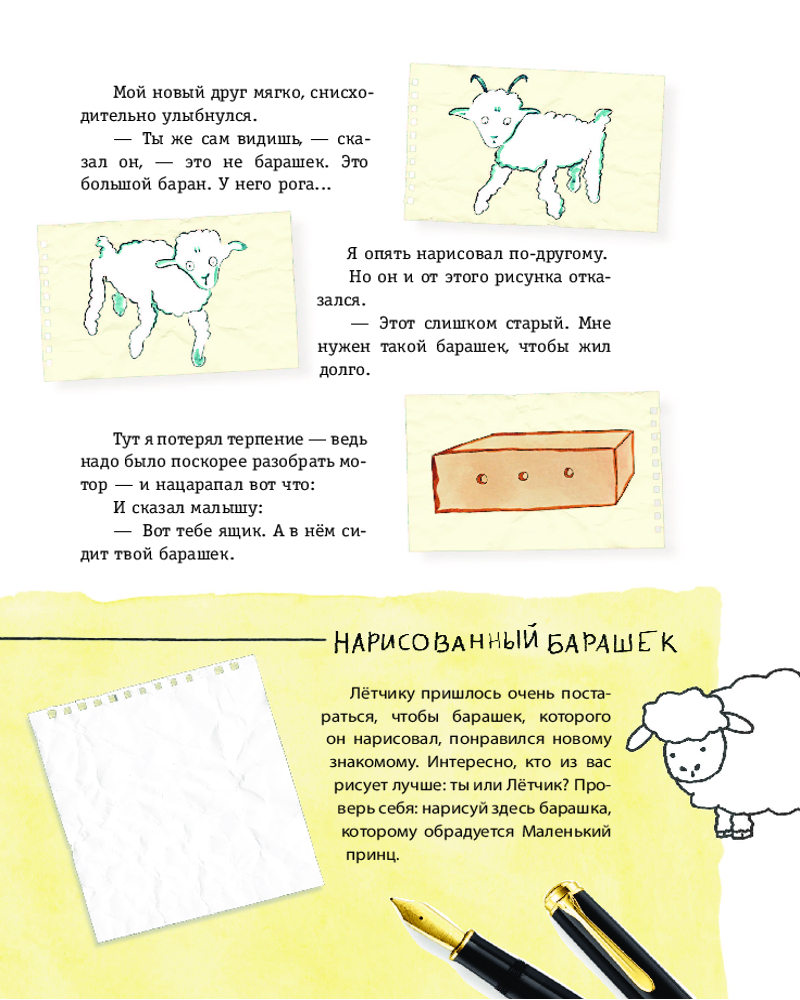 Мой новый друг мягко, снисходительно улыбнулся.

— Ты же сам видишь, — сказал он, — это не барашек. Это большой баран. У него рога...

Я опять нарисовал по-другому.

Но он и от этого рисунка отказался.

— Этот слишком старый. Мне нужен такой барашек, чтобы жил долго.

Тут я потерял терпение — ведь надо было поскорее разобрать мотор — и нацарапал вот что:

И сказал малышу:

— Вот тебе ящик. А в нём сидит твой барашек.

НАРИСОВАННЫЙ БАРАШЕК

Лётчику пришлось очень постараться, чтобы барашек, которого он нарисовал, понравился новому знакомому. Интересно, кто из вас рисует лучше: ты или Лётчик? Проверь себя: нарисуй здесь барашка, которому обрадуется Маленький принц.